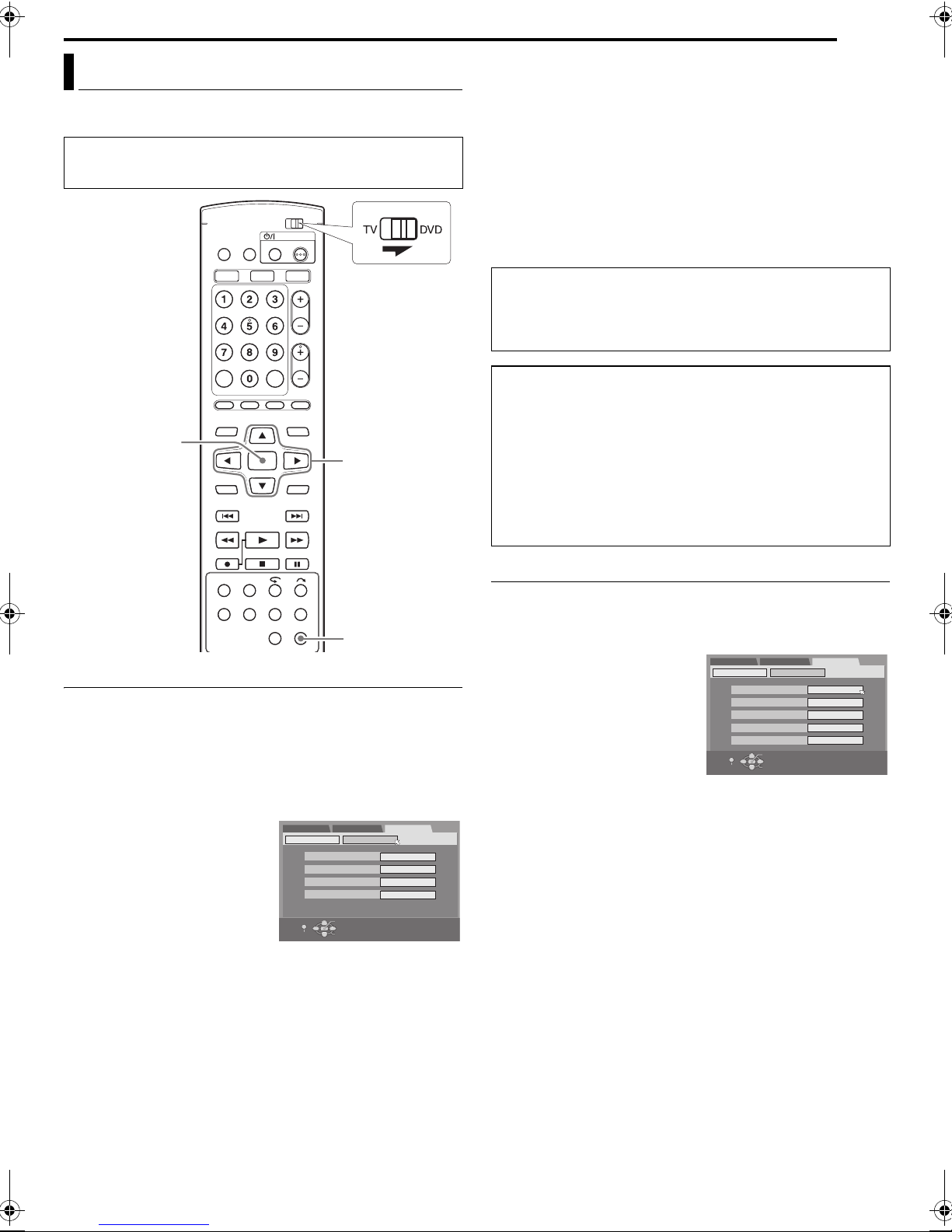 TV DVD

1 2 3
4 5 6
7 8 9
0